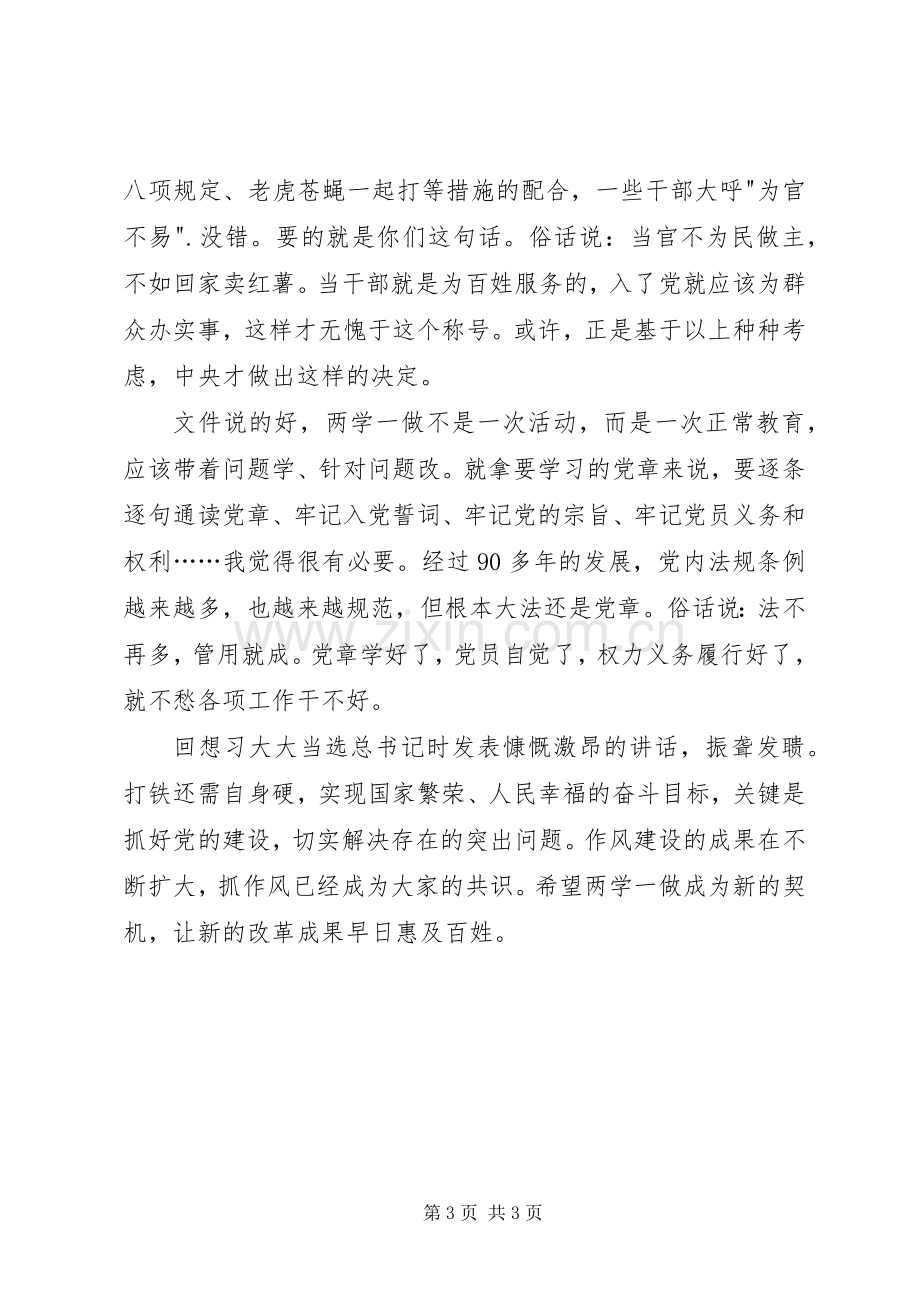 八项规定、老虎苍蝇一起打等措施的配合，一些干部大呼“为官不易”.没错。要的就是你们这句话。俗话说：当官不为民做主，不如回家卖红薯。当干部就是为百姓服务的，入了党就应该为群众办实事，这样才无愧于这个称号。或许，正是基于以上种种考虑，中央才做出这样的决定。

文件说的好，两学一做不是一次活动，而是一次正常教育，应该带着问题学、针对问题改。就拿要学习的党章来说，要逐条逐句通读党章、牢记入党誓词、牢记党的宗旨、牢记党员义务和权利……我觉得很有必要。经过90多年的发展，党内法规条例越来越多，也越来越规范，但根本大法还是党章。俗话说：法不再多，管用就成。党章学好了，党员自觉了，权力义务履行好了，就不愁各项工作干不好。

回想习大大当选总书记时发表慷慨激昂的讲话，振聋发聩。打铁还需自身硬，实现国家繁荣、人民幸福的奋斗目标，关键是抓好党的建设，切实解决存在的突出问题。作风建设的成果在不断扩大，抓作风已经成为大家的共识。希望两学一做成为新的契机，让新的改革成果早日惠及百姓。

第3页 共3页

www.zixin.com.cn